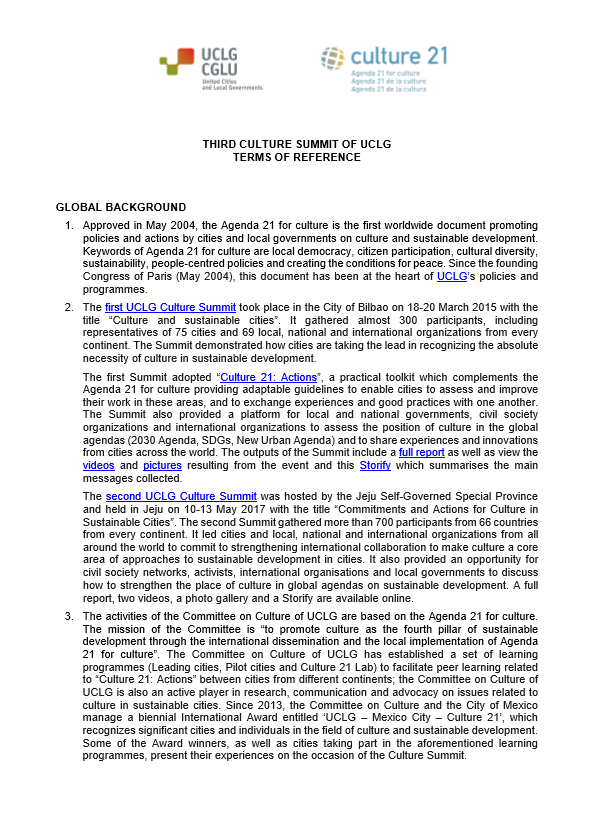 UCLG
CGLU
United Cities and Local Governments

culture 21
Agenda 21 for culture
Agenda 21 de la culture
Agenda 21 de la cultura

THIRD CULTURE SUMMIT OF UCLG
TERMS OF REFERENCE

GLOBAL BACKGROUND

1. Approved in May 2004, the Agenda 21 for culture is the first worldwide document promoting policies and actions by cities and local governments on culture and sustainable development. Keywords of Agenda 21 for culture are local democracy, citizen participation, cultural diversity, sustainability, people-centred policies and creating the conditions for peace. Since the founding Congress of Paris (May 2004), this document has been at the heart of UCLG's policies and programmes.

2. The first UCLG Culture Summit took place in the City of Bilbao on 18-20 March 2015 with the title "Culture and sustainable cities". It gathered almost 300 participants, including representatives of 75 cities and 69 local, national and international organizations from every continent. The Summit demonstrated how cities are taking the lead in recognizing the absolute necessity of culture in sustainable development.

The first Summit adopted "Culture 21: Actions", a practical toolkit which complements the Agenda 21 for culture providing adaptable guidelines to enable cities to assess and improve their work in these areas, and to exchange experiences and good practices with one another. The Summit also provided a platform for local and national governments, civil society organizations and international organizations to assess the position of culture in the global agendas (2030 Agenda, SDGs, New Urban Agenda) and to share experiences and innovations from cities across the world. The outputs of the Summit include a full report as well as view the videos and pictures resulting from the event and this Storify which summarises the main messages collected.

The second UCLG Culture Summit was hosted by the Jeju Self-Governed Special Province and held in Jeju on 10-13 May 2017 with the title "Commitments and Actions for Culture in Sustainable Cities". The second Summit gathered more than 700 participants from 66 countries from every continent. It led cities and local, national and international organizations from all around the world to commit to strengthening international collaboration to make culture a core area of approaches to sustainable development in cities. It also provided an opportunity for civil society networks, activists, international organisations and local governments to discuss how to strengthen the place of culture in global agendas on sustainable development. A full report, two videos, a photo gallery and a Storify are available online.

3. The activities of the Committee on Culture of UCLG are based on the Agenda 21 for culture. The mission of the Committee is "to promote culture as the fourth pillar of sustainable development through the international dissemination and the local implementation of Agenda 21 for culture". The Committee on Culture of UCLG has established a set of learning programmes (Leading cities, Pilot cities and Culture 21 Lab) to facilitate peer learning related to "Culture 21: Actions" between cities from different continents; the Committee on Culture of UCLG is also an active player in research, communication and advocacy on issues related to culture in sustainable cities. Since 2013, the Committee on Culture and the City of Mexico manage a biennial International Award entitled 'UCLG – Mexico City – Culture 21', which recognizes significant cities and individuals in the field of culture and sustainable development. Some of the Award winners, as well as cities taking part in the aforementioned learning programmes, present their experiences on the occasion of the Culture Summit.